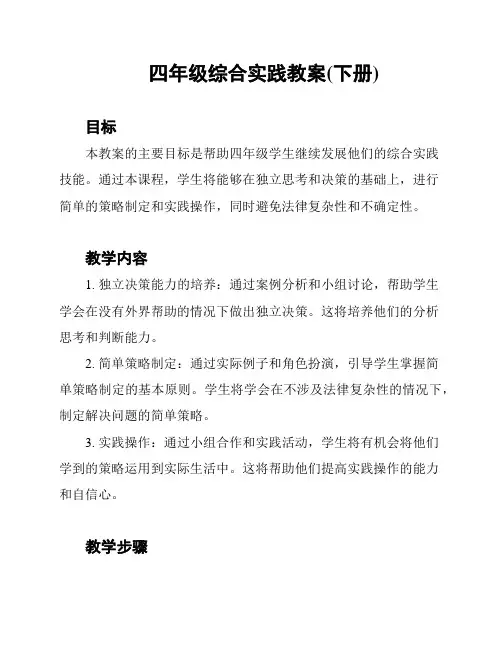 四年级综合实践教案(下册)

目标

本教案的主要目标是帮助四年级学生继续发展他们的综合实践技能。通过本课程，学生将能够在独立思考和决策的基础上，进行简单的策略制定和实践操作，同时避免法律复杂性和不确定性。

教学内容

1. 独立决策能力的培养：通过案例分析和小组讨论，帮助学生学会在没有外界帮助的情况下做出独立决策。这将培养他们的分析思考和判断能力。

2. 简单策略制定：通过实际例子和角色扮演，引导学生掌握简单策略制定的基本原则。学生将学会在不涉及法律复杂性的情况下，制定解决问题的简单策略。

3. 实践操作：通过小组合作和实践活动，学生将有机会将他们学到的策略运用到实际生活中。这将帮助他们提高实践操作的能力和自信心。

教学步骤